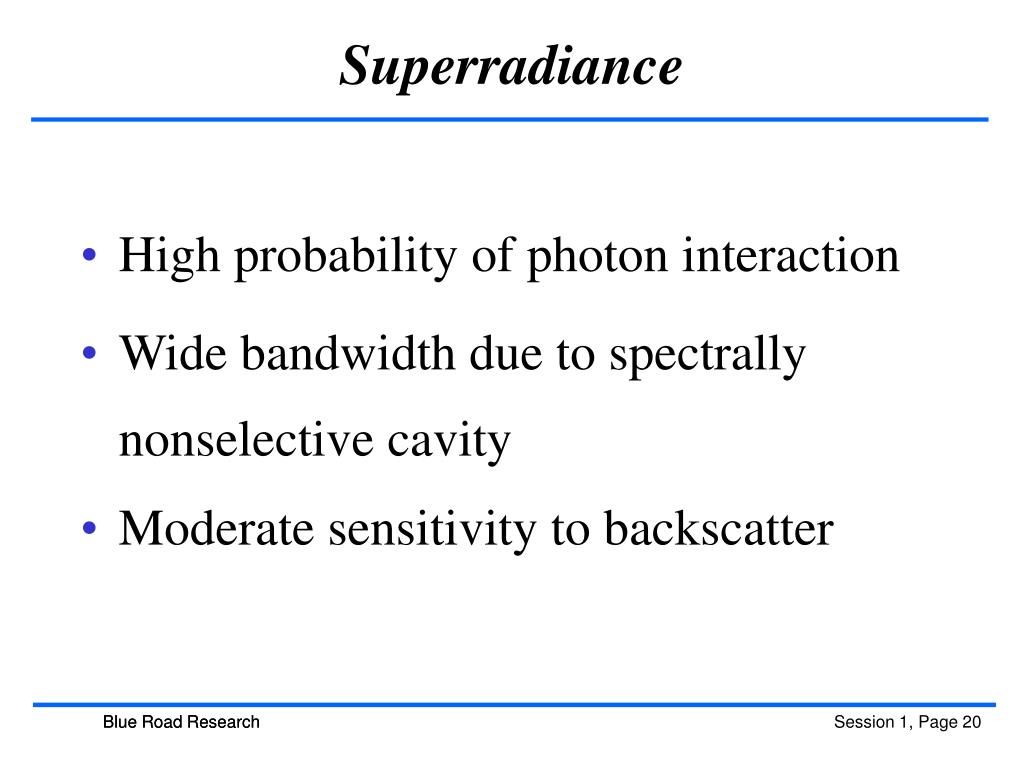 Superradiance

• High probability of photon interaction
• Wide bandwidth due to spectrally nonselective cavity
• Moderate sensitivity to backscatter

Blue Road Research

Session 1, Page 20